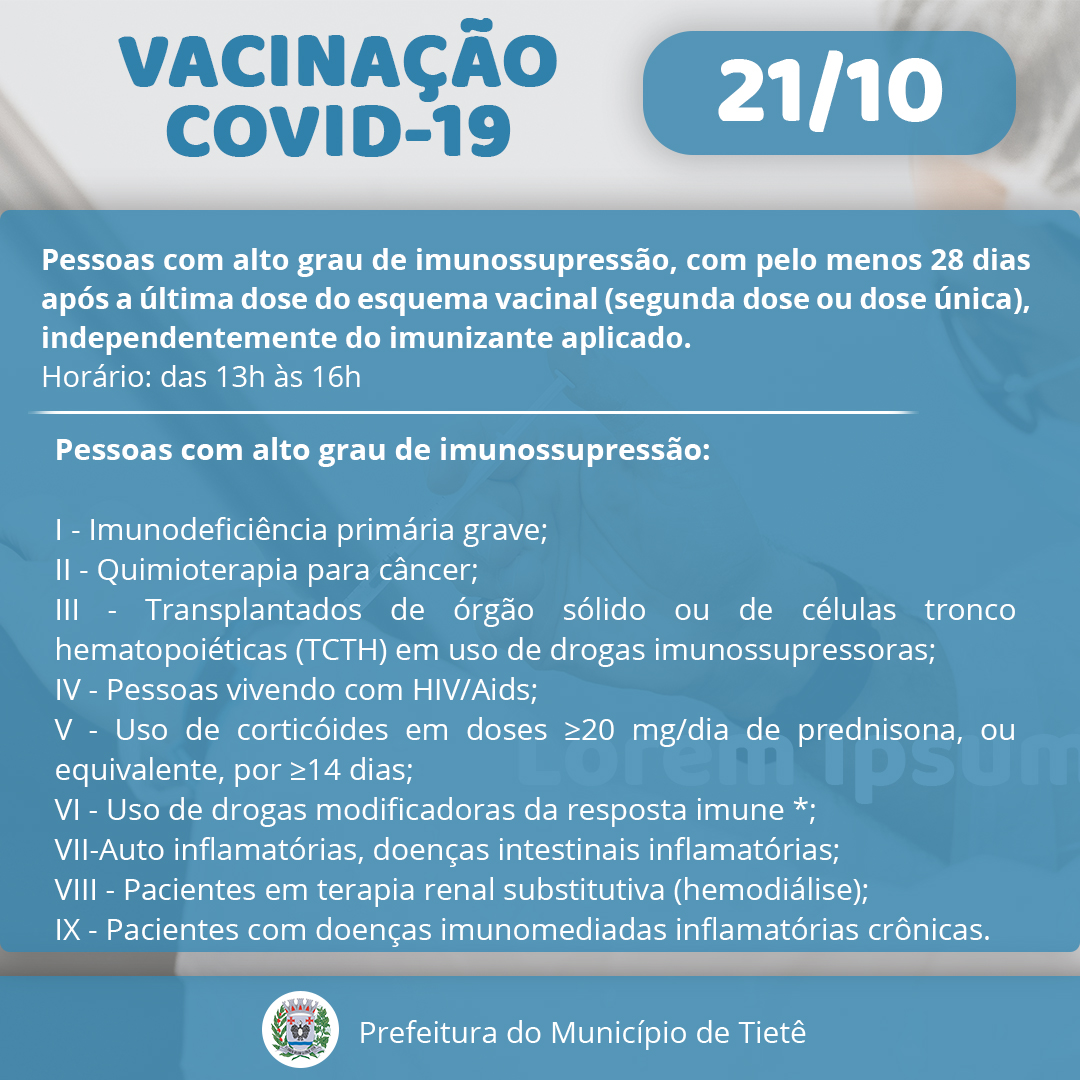 VACINAÇÃO COVID-19

21/10

Pessoas com alto grau de imunossupressão, com pelo menos 28 dias após a última dose do esquema vacinal (segunda dose ou dose única), independentemente do imunizante aplicado.
Horário: das 13h às 16h

Pessoas com alto grau de imunossupressão:

I - Imunodeficiência primária grave;
II - Quimioterapia para câncer;
III - Transplantados de órgão sólido ou de células tronco hematopoiéticas (TCTH) em uso de drogas imunossupressoras;
IV - Pessoas vivendo com HIV/Aids;
V - Uso de corticóides em doses ≥20 mg/dia de prednisona, ou equivalente, por ≥14 dias;
VI - Uso de drogas modificadoras da resposta imune *;
VII-Auto inflamatórias, doenças intestinais inflamatórias;
VIII - Pacientes em terapia renal substitutiva (hemodiálise);
IX - Pacientes com doenças imunomediadas inflamatórias crônicas.

Lorem Ipsum

Prefeitura do Município de Tietê